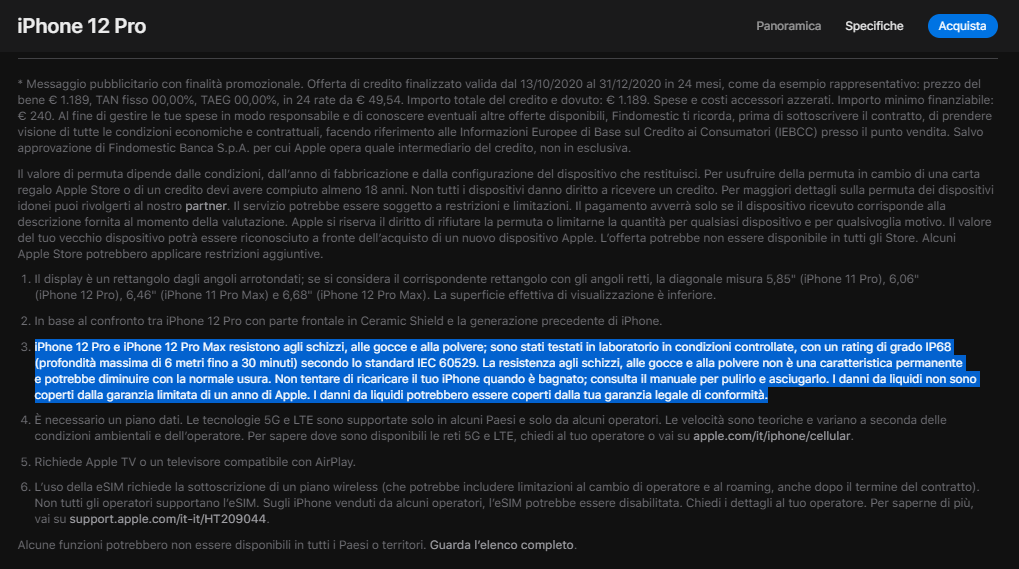 iPhone 12 Pro

Panoramica Specifiche Acquista

* Messaggio pubblicitario con finalità promozionale. Offerta di credito finalizzato valida dal 13/10/2020 al 31/12/2020 in 24 mesi, come da esempio rappresentativo: prezzo del bene € 1.189, TAN fisso 00,00%, TAEG 00,00%, in 24 rate da € 49,54. Importo totale del credito e dovuto: € 1.189. Spese e costi accessori azzerati. Importo minimo finanziabile: € 240. Al fine di gestire le tue spese in modo responsabile e di conoscere eventuali altre offerte disponibili, Findomestic ti ricorda, prima di sottoscrivere il contratto, di prendere visione di tutte le condizioni economiche e contrattuali, facendo riferimento alle Informazioni Europee di Base sul Credito ai Consumatori (IEBCC) presso il punto vendita. Salvo approvazione di Findomestic Banca S.p.A. per cui Apple opera quale intermediario del credito, non in esclusiva.

Il valore di permuta dipende dalle condizioni, dall'anno di fabbricazione e dalla configurazione del dispositivo che restituisci. Per usufruire della permuta in cambio di una carta regalo Apple Store o di un credito devi avere compiuto almeno 18 anni. Non tutti i dispositivi danno diritto a ricevere un credito. Per maggiori dettagli sulla permuta dei dispositivi idonei puoi rivolgerti al nostro partner. Il servizio potrebbe essere soggetto a restrizioni e limitazioni. Il pagamento avverrà solo se il dispositivo ricevuto corrisponde alla descrizione fornita al momento della valutazione. Apple si riserva il diritto di rifiutare la permuta o limitarne la quantità per qualsiasi dispositivo e per qualsivoglia motivo. Il valore del tuo vecchio dispositivo potrà essere riconosciuto a fronte dell'acquisto di un nuovo dispositivo Apple. L'offerta potrebbe non essere disponibile in tutti gli Store. Alcuni Apple Store potrebbero applicare restrizioni aggiuntive.

1. Il display è un rettangolo dagli angoli arrotondati; se si considera il corrispondente rettangolo con gli angoli retti, la diagonale misura 5,85" (iPhone 11 Pro), 6,06" (iPhone 12 Pro), 6,46" (iPhone 11 Pro Max) e 6,68" (iPhone 12 Pro Max). La superficie effettiva di visualizzazione è inferiore.

2. In base al confronto tra iPhone 12 Pro con parte frontale in Ceramic Shield e la generazione precedente di iPhone.

3. iPhone 12 Pro e iPhone 12 Pro Max resistono agli schizzi, alle gocce e alla polvere; sono stati testati in laboratorio in condizioni controllate, con un rating di grado IP68 (profondità massima di 6 metri fino a 30 minuti) secondo lo standard IEC 60529. La resistenza agli schizzi, alle gocce e alla polvere non è una caratteristica permanente e potrebbe diminuire con la normale usura. Non tentare di ricaricare il tuo iPhone quando è bagnato; consulta il manuale per pulirlo e asciugarlo. I danni da liquidi non sono coperti dalla garanzia limitata di un anno di Apple. I danni da liquidi potrebbero essere coperti dalla tua garanzia legale di conformità.

4. È necessario un piano dati. Le tecnologie 5G e LTE sono supportate solo in alcuni Paesi e solo da alcuni operatori. Le velocità sono teoriche e variano a seconda delle condizioni ambientali e dell'operatore. Per sapere dove sono disponibili le reti 5G e LTE, chiedi al tuo operatore o vai su apple.com/it/iphone/cellular.

5. Richiede Apple TV o un televisore compatibile con AirPlay.

6. L'uso della eSIM richiede la sottoscrizione di un piano wireless (che potrebbe includere limitazioni al cambio di operatore e al roaming, anche dopo il termine del contratto). Non tutti gli operatori supportano l'eSIM. Sugli iPhone venduti da alcuni operatori, l'eSIM potrebbe essere disabilitata. Chiedi i dettagli al tuo operatore. Per saperne di più, vai su support.apple.com/it-it/HT209044.

Alcune funzioni potrebbero non essere disponibili in tutti i Paesi o territori. Guarda l'elenco completo.